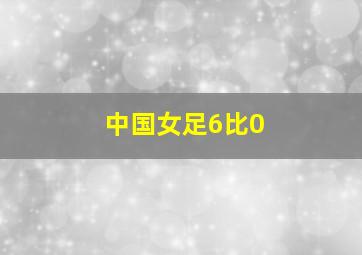 中国女足6比0